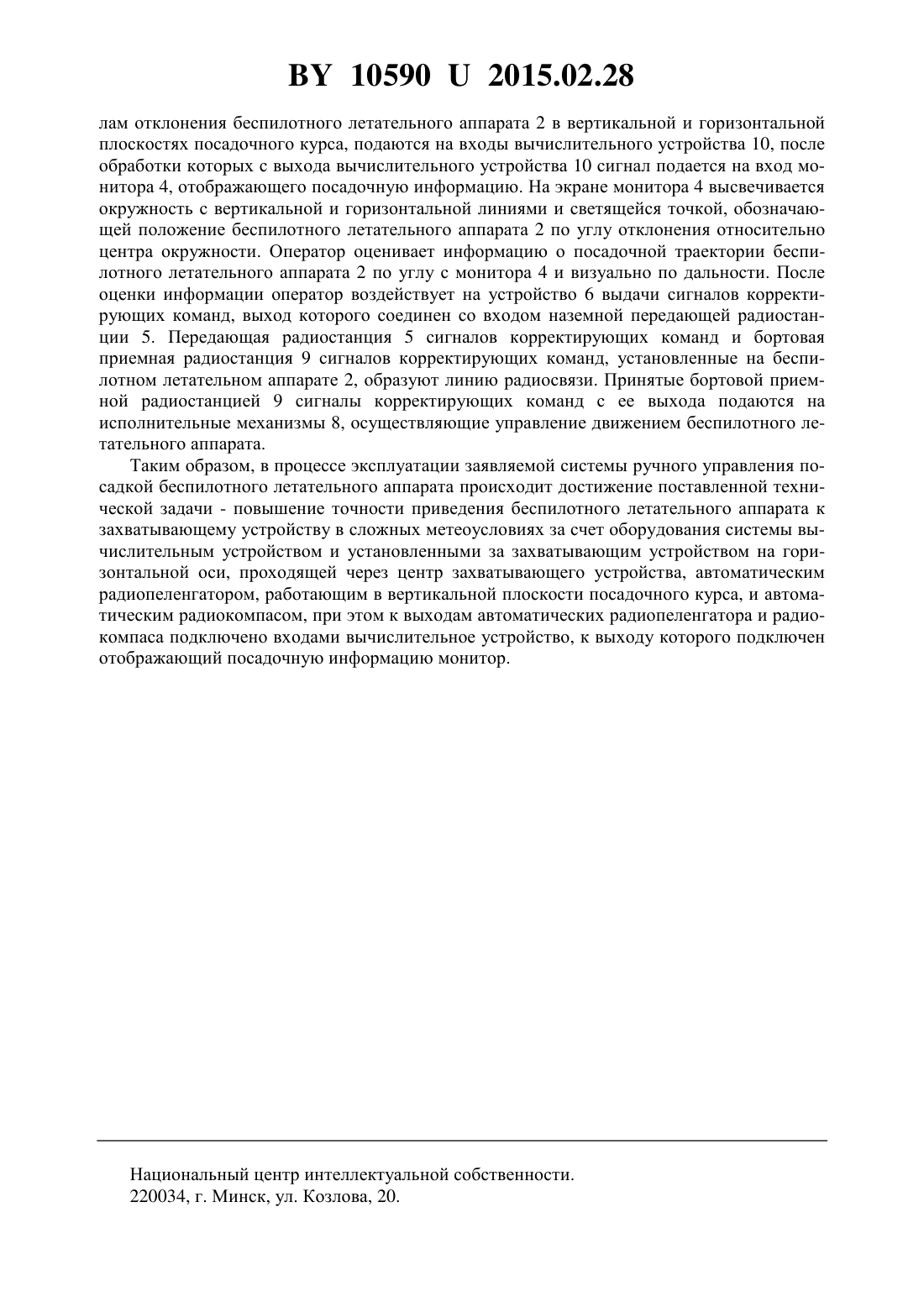 BY 10590 U 2015.02.28

лам отклонения беспилотного летательного аппарата 2 в вертикальной и горизонтальной плоскостях посадочного курса, подаются на входы вычислительного устройства 10, после обработки которых с выхода вычислительного устройства 10 сигнал подается на вход монитора 4, отображающего посадочную информацию. На экране монитора 4 высвечивается окружность с вертикальной и горизонтальной линиями и светящейся точкой, обозначающей положение беспилотного летательного аппарата 2 по углу отклонения относительно центра окружности. Оператор оценивает информацию о посадочной траектории беспилотного летательного аппарата 2 по углу с монитора 4 и визуально по дальности. После оценки информации оператор воздействует на устройство 6 выдачи сигналов корректирующих команд, выход которого соединен со входом наземной передающей радиостанции 5. Передающая радиостанция 5 сигналов корректирующих команд и бортовая приемная радиостанция 9 сигналов корректирующих команд, установленные на беспилотном летательном аппарате 2, образуют линию радиосвязи. Принятые бортовой приемной радиостанцией 9 сигналы корректирующих команд с ее выхода подаются на исполнительные механизмы 8, осуществляющие управление движением беспилотного летательного аппарата.

Таким образом, в процессе эксплуатации заявляемой системы ручного управления посадкой беспилотного летательного аппарата происходит достижение поставленной технической задачи - повышение точности приведения беспилотного летательного аппарата к захватывающему устройству в сложных метеоусловиях за счет оборудования системы вычислительным устройством и установленными за захватывающим устройством на горизонтальной оси, проходящей через центр захватывающего устройства, автоматическим радиопеленгатором, работающим в вертикальной плоскости посадочного курса, и автоматическим радиокомпасом, при этом к выходам автоматических радиопеленгатора и радиокомпаса подключено входами вычислительное устройство, к выходу которого подключен отображающий посадочную информацию монитор.

Национальный центр интеллектуальной собственности.
220034, г. Минск, ул. Козлова, 20.